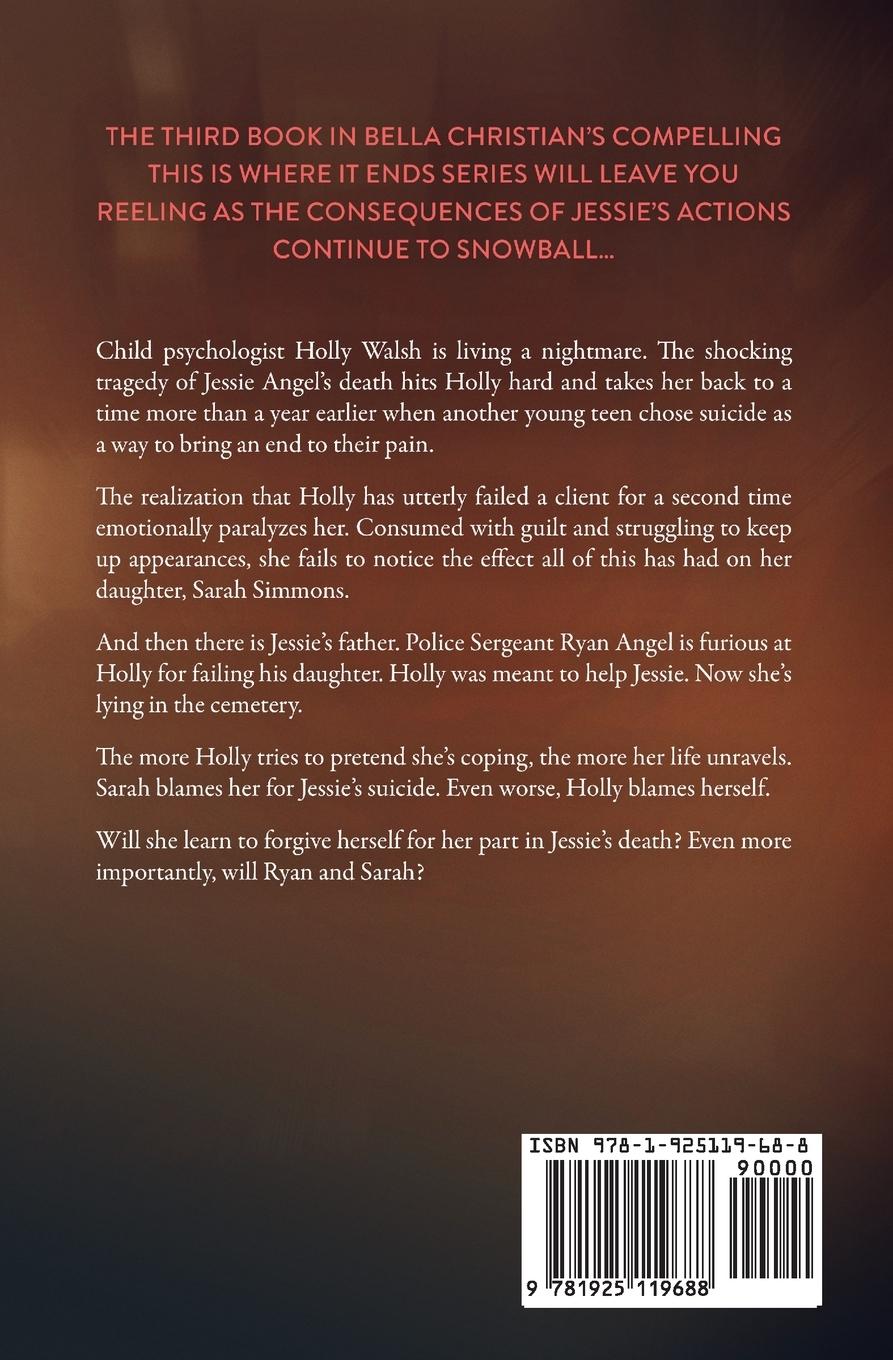 THE THIRD BOOK IN BELLA CHRISTIAN'S COMPELLING THIS IS WHERE IT ENDS SERIES WILL LEAVE YOU REELING AS THE CONSEQUENCES OF JESSIE'S ACTIONS CONTINUE TO SNOWBALL...

Child psychologist Holly Walsh is living a nightmare. The shocking tragedy of Jessie Angel's death hits Holly hard and takes her back to a time more than a year earlier when another young teen chose suicide as a way to bring an end to their pain.

The realization that Holly has utterly failed a client for a second time emotionally paralyzes her. Consumed with guilt and struggling to keep up appearances, she fails to notice the effect all of this has had on her daughter, Sarah Simmons.

And then there is Jessie's father. Police Sergeant Ryan Angel is furious at Holly for failing his daughter. Holly was meant to help Jessie. Now she's lying in the cemetery.

The more Holly tries to pretend she's coping, the more her life unravels. Sarah blames her for Jessie's suicide. Even worse, Holly blames herself.

Will she learn to forgive herself for her part in Jessie's death? Even more importantly, will Ryan and Sarah?

ISBN 978-1-925119-68-8

90000

9 781925 119688